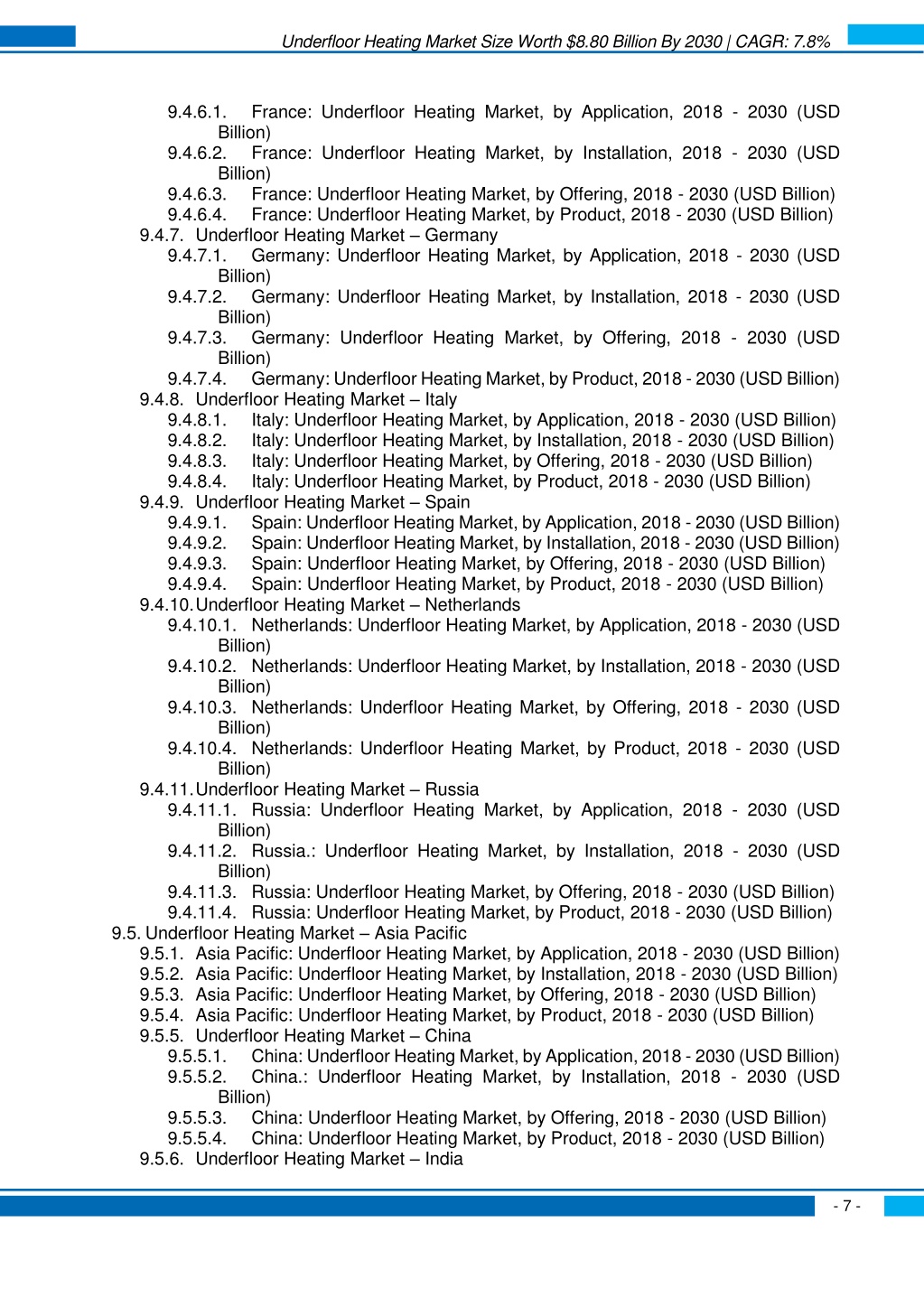 Underfloor Heating Market Size Worth $8.80 Billion By 2030 | CAGR: 7.8%

9.4.6.1. France: Underfloor Heating Market, by Application, 2018 - 2030 (USD Billion)
9.4.6.2. France: Underfloor Heating Market, by Installation, 2018 - 2030 (USD Billion)
9.4.6.3. France: Underfloor Heating Market, by Offering, 2018 - 2030 (USD Billion)
9.4.6.4. France: Underfloor Heating Market, by Product, 2018 - 2030 (USD Billion)
9.4.7. Underfloor Heating Market – Germany
9.4.7.1. Germany: Underfloor Heating Market, by Application, 2018 - 2030 (USD Billion)
9.4.7.2. Germany: Underfloor Heating Market, by Installation, 2018 - 2030 (USD Billion)
9.4.7.3. Germany: Underfloor Heating Market, by Offering, 2018 - 2030 (USD Billion)
9.4.7.4. Germany: Underfloor Heating Market, by Product, 2018 - 2030 (USD Billion)
9.4.8. Underfloor Heating Market – Italy
9.4.8.1. Italy: Underfloor Heating Market, by Application, 2018 - 2030 (USD Billion)
9.4.8.2. Italy: Underfloor Heating Market, by Installation, 2018 - 2030 (USD Billion)
9.4.8.3. Italy: Underfloor Heating Market, by Offering, 2018 - 2030 (USD Billion)
9.4.8.4. Italy: Underfloor Heating Market, by Product, 2018 - 2030 (USD Billion)
9.4.9. Underfloor Heating Market – Spain
9.4.9.1. Spain: Underfloor Heating Market, by Application, 2018 - 2030 (USD Billion)
9.4.9.2. Spain: Underfloor Heating Market, by Installation, 2018 - 2030 (USD Billion)
9.4.9.3. Spain: Underfloor Heating Market, by Offering, 2018 - 2030 (USD Billion)
9.4.9.4. Spain: Underfloor Heating Market, by Product, 2018 - 2030 (USD Billion)
9.4.10. Underfloor Heating Market – Netherlands
9.4.10.1. Netherlands: Underfloor Heating Market, by Application, 2018 - 2030 (USD Billion)
9.4.10.2. Netherlands: Underfloor Heating Market, by Installation, 2018 - 2030 (USD Billion)
9.4.10.3. Netherlands: Underfloor Heating Market, by Offering, 2018 - 2030 (USD Billion)
9.4.10.4. Netherlands: Underfloor Heating Market, by Product, 2018 - 2030 (USD Billion)
9.4.11. Underfloor Heating Market – Russia
9.4.11.1. Russia: Underfloor Heating Market, by Application, 2018 - 2030 (USD Billion)
9.4.11.2. Russia.: Underfloor Heating Market, by Installation, 2018 - 2030 (USD Billion)
9.4.11.3. Russia: Underfloor Heating Market, by Offering, 2018 - 2030 (USD Billion)
9.4.11.4. Russia: Underfloor Heating Market, by Product, 2018 - 2030 (USD Billion)
9.5. Underfloor Heating Market – Asia Pacific
9.5.1. Asia Pacific: Underfloor Heating Market, by Application, 2018 - 2030 (USD Billion)
9.5.2. Asia Pacific: Underfloor Heating Market, by Installation, 2018 - 2030 (USD Billion)
9.5.3. Asia Pacific: Underfloor Heating Market, by Offering, 2018 - 2030 (USD Billion)
9.5.4. Asia Pacific: Underfloor Heating Market, by Product, 2018 - 2030 (USD Billion)
9.5.5. Underfloor Heating Market – China
9.5.5.1. China: Underfloor Heating Market, by Application, 2018 - 2030 (USD Billion)
9.5.5.2. China.: Underfloor Heating Market, by Installation, 2018 - 2030 (USD Billion)
9.5.5.3. China: Underfloor Heating Market, by Offering, 2018 - 2030 (USD Billion)
9.5.5.4. China: Underfloor Heating Market, by Product, 2018 - 2030 (USD Billion)
9.5.6. Underfloor Heating Market – India

- 7 -